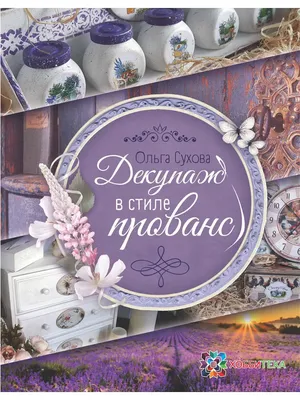 Ольга Сухова
Декупаж
в стиле
прованс

ХОББИТЕКА